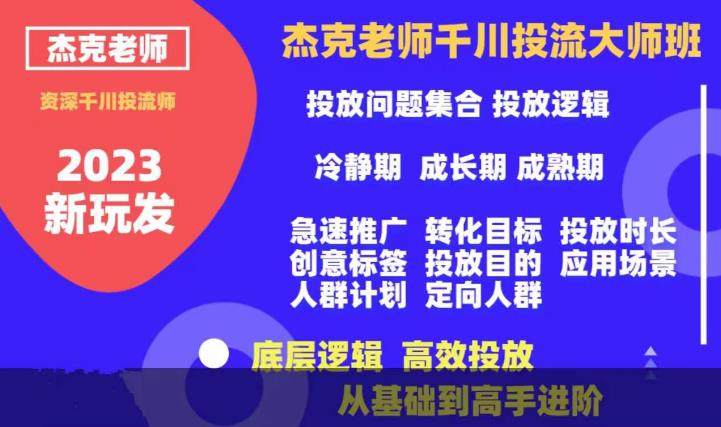 杰克老师

资深千川投流师

2023
新玩发

杰克老师千川投流大师班

投放问题集合 投放逻辑

冷静期 成长期 成熟期

急速推广 转化目标 投放时长
创意标签 投放目的 应用场景
人群计划 定向人群

底层逻辑 高效投放

从基础到高手进阶